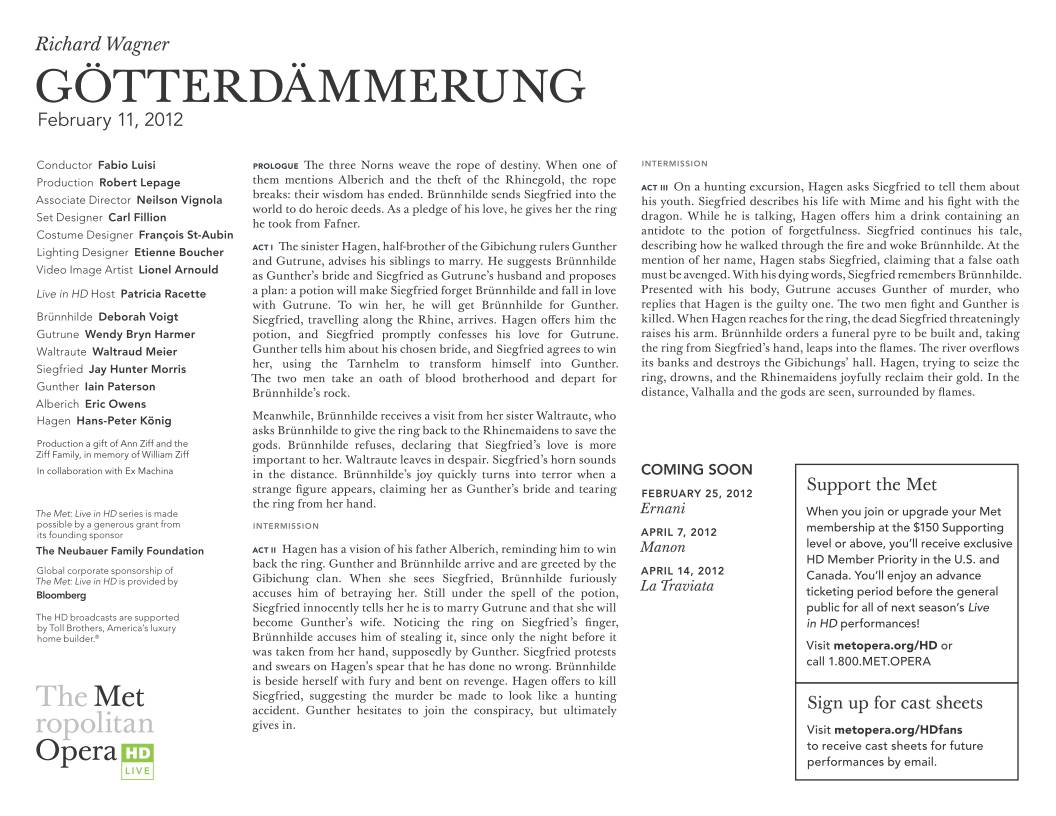 Richard Wagner
GÖTTERDÄMMERUNG
February 11, 2012

Conductor Fabio Luisi
Production Robert Lepage
Associate Director Neilson Vignola
Set Designer Carl Fillion
Costume Designer François St-Aubin
Lighting Designer Etienne Boucher
Video Image Artist Lionel Arnould

Live in HD Host Patricia Racette

Brünnhilde Deborah Voigt
Gutrune Wendy Bryn Harmer
Waltraute Waltraud Meier
Siegfried Jay Hunter Morris
Gunther Iain Paterson
Alberich Eric Owens
Hagen Hans-Peter König

Production a gift of Ann Ziff and the Ziff Family, in memory of William Ziff

In collaboration with Ex Machina

The Met: Live in HD series is made possible by a generous grant from its founding sponsor
The Neubauer Family Foundation

Global corporate sponsorship of The Met: Live in HD is provided by
Bloomberg

The HD broadcasts are supported by Toll Brothers, America's luxury home builder.®

The Met ropolitan Opera HD LIVE

PROLOGUE The three Norns weave the rope of destiny. When one of them mentions Alberich and the theft of the Rhinegold, the rope breaks: their wisdom has ended. Brünnhilde sends Siegfried into the world to do heroic deeds. As a pledge of his love, he gives her the ring he took from Fafner.

ACT I The sinister Hagen, half-brother of the Gibichung rulers Gunther and Gutrune, advises his siblings to marry. He suggests Brünnhilde as Gunther's bride and Siegfried as Gutrune's husband and proposes a plan: a potion will make Siegfried forget Brünnhilde and fall in love with Gutrune. To win her, he will get Brünnhilde for Gunther. Siegfried, travelling along the Rhine, arrives. Hagen offers him the potion, and Siegfried promptly confesses his love for Gutrune. Gunther tells him about his chosen bride, and Siegfried agrees to win her, using the Tarnhelm to transform himself into Gunther. The two men take an oath of blood brotherhood and depart for Brünnhilde's rock.

Meanwhile, Brünnhilde receives a visit from her sister Waltraute, who asks Brünnhilde to give the ring back to the Rhinemaidens to save the gods. Brünnhilde refuses, declaring that Siegfried's love is more important to her. Waltraute leaves in despair. Siegfried's horn sounds in the distance. Brünnhilde's joy quickly turns into terror when a strange figure appears, claiming her as Gunther's bride and tearing the ring from her hand.

INTERMISSION

ACT II Hagen has a vision of his father Alberich, reminding him to win back the ring. Gunther and Brünnhilde arrive and are greeted by the Gibichung clan. When she sees Siegfried, Brünnhilde furiously accuses him of betraying her. Still under the spell of the potion, Siegfried innocently tells her he is to marry Gutrune and that she will become Gunther's wife. Noticing the ring on Siegfried's finger, Brünnhilde accuses him of stealing it, since only the night before it was taken from her hand, supposedly by Gunther. Siegfried protests and swears on Hagen's spear that he has done no wrong. Brünnhilde is beside herself with fury and bent on revenge. Hagen offers to kill Siegfried, suggesting the murder be made to look like a hunting accident. Gunther hesitates to join the conspiracy, but ultimately gives in.

INTERMISSION

ACT III On a hunting excursion, Hagen asks Siegfried to tell them about his youth. Siegfried describes his life with Mime and his fight with the dragon. While he is talking, Hagen offers him a drink containing an antidote to the potion of forgetfulness. Siegfried continues his tale, describing how he walked through the fire and woke Brünnhilde. At the mention of her name, Hagen stabs Siegfried, claiming that a false oath must be avenged. With his dying words, Siegfried remembers Brünnhilde. Presented with his body, Gutrune accuses Gunther of murder, who replies that Hagen is the guilty one. The two men fight and Gunther is killed. When Hagen reaches for the ring, the dead Siegfried threateningly raises his arm. Brünnhilde orders a funeral pyre to be built and, taking the ring from Siegfried's hand, leaps into the flames. The river overflows its banks and destroys the Gibichungs' hall. Hagen, trying to seize the ring, drowns, and the Rhinemaidens joyfully reclaim their gold. In the distance, Valhalla and the gods are seen, surrounded by flames.

COMING SOON
FEBRUARY 25, 2012
Ernani
APRIL 7, 2012
Manon
APRIL 14, 2012
La Traviata

Support the Met
When you join or upgrade your Met membership at the $150 Supporting level or above, you'll receive exclusive HD Member Priority in the U.S. and Canada. You'll enjoy an advance ticketing period before the general public for all of next season's Live in HD performances!
Visit metopera.org/HD or call 1.800.MET.OPERA

Sign up for cast sheets
Visit metopera.org/HDfans to receive cast sheets for future performances by email.